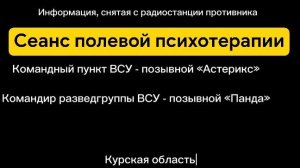 Информация, снятая с радиостанции противника

Сеанс полевой психотерапии

Командный пункт ВСУ - позывной «Астерикс»

Командир разведгруппы ВСУ - позывной «Панда»

Курская область|